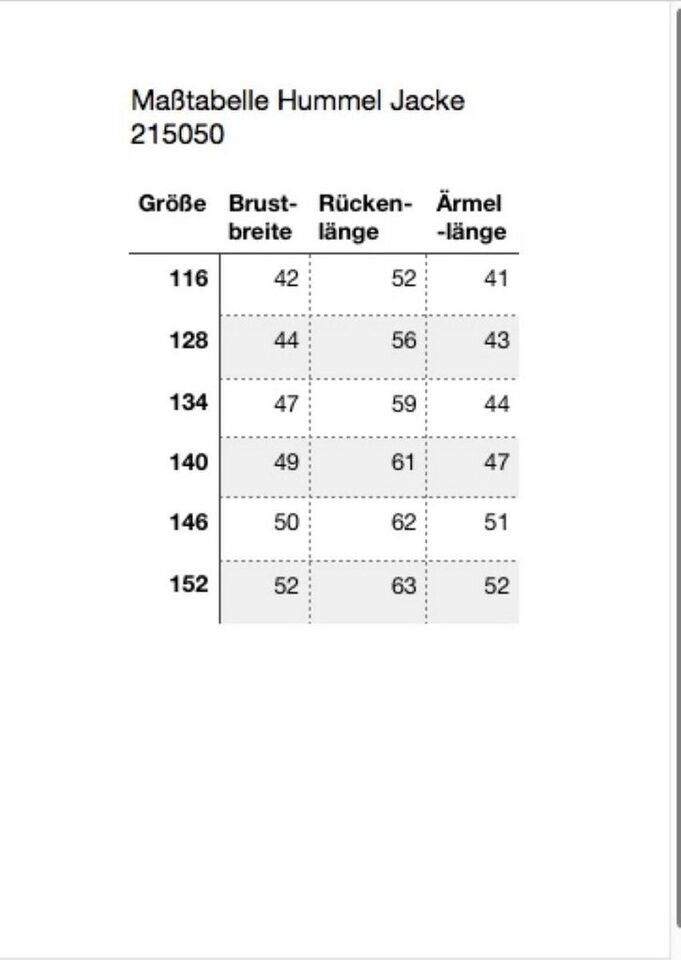 Maßtabelle Hummel Jacke 215050

| Größe | Brust-breite | Rücken-länge | Ärmel -länge |
|---|---|---|---|
| 116 | 42 | 52 | 41 |
| 128 | 44 | 56 | 43 |
| 134 | 47 | 59 | 44 |
| 140 | 49 | 61 | 47 |
| 146 | 50 | 62 | 51 |
| 152 | 52 | 63 | 52 |